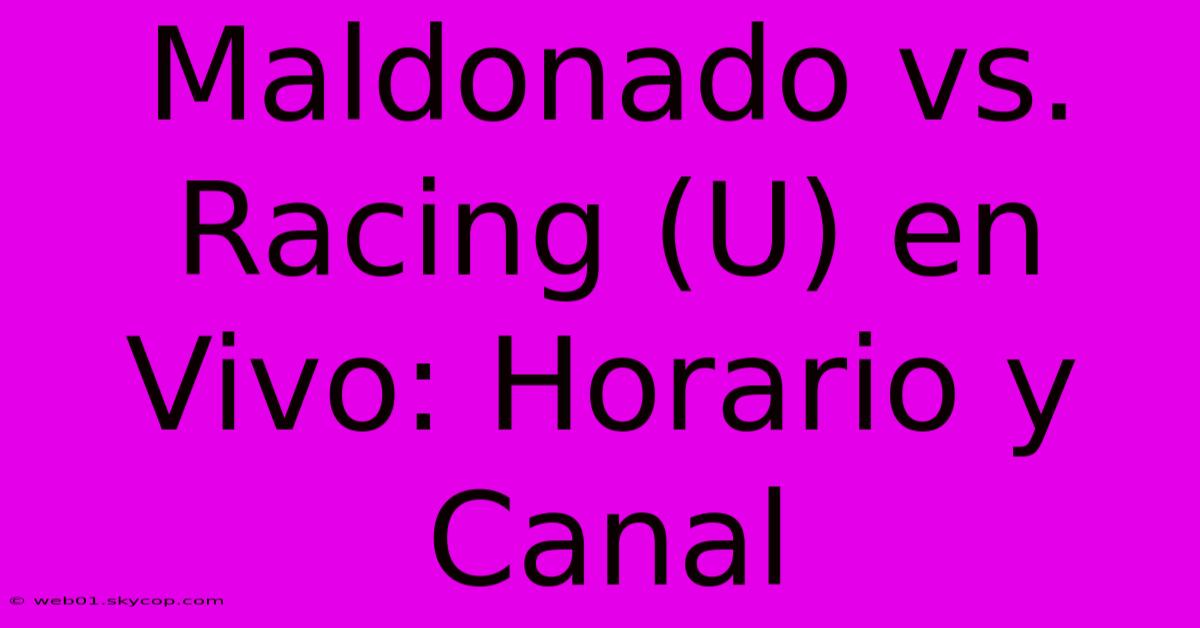 Maldonado vs. Racing (U) en Vivo: Horario y Canal

© web01.skycop.com